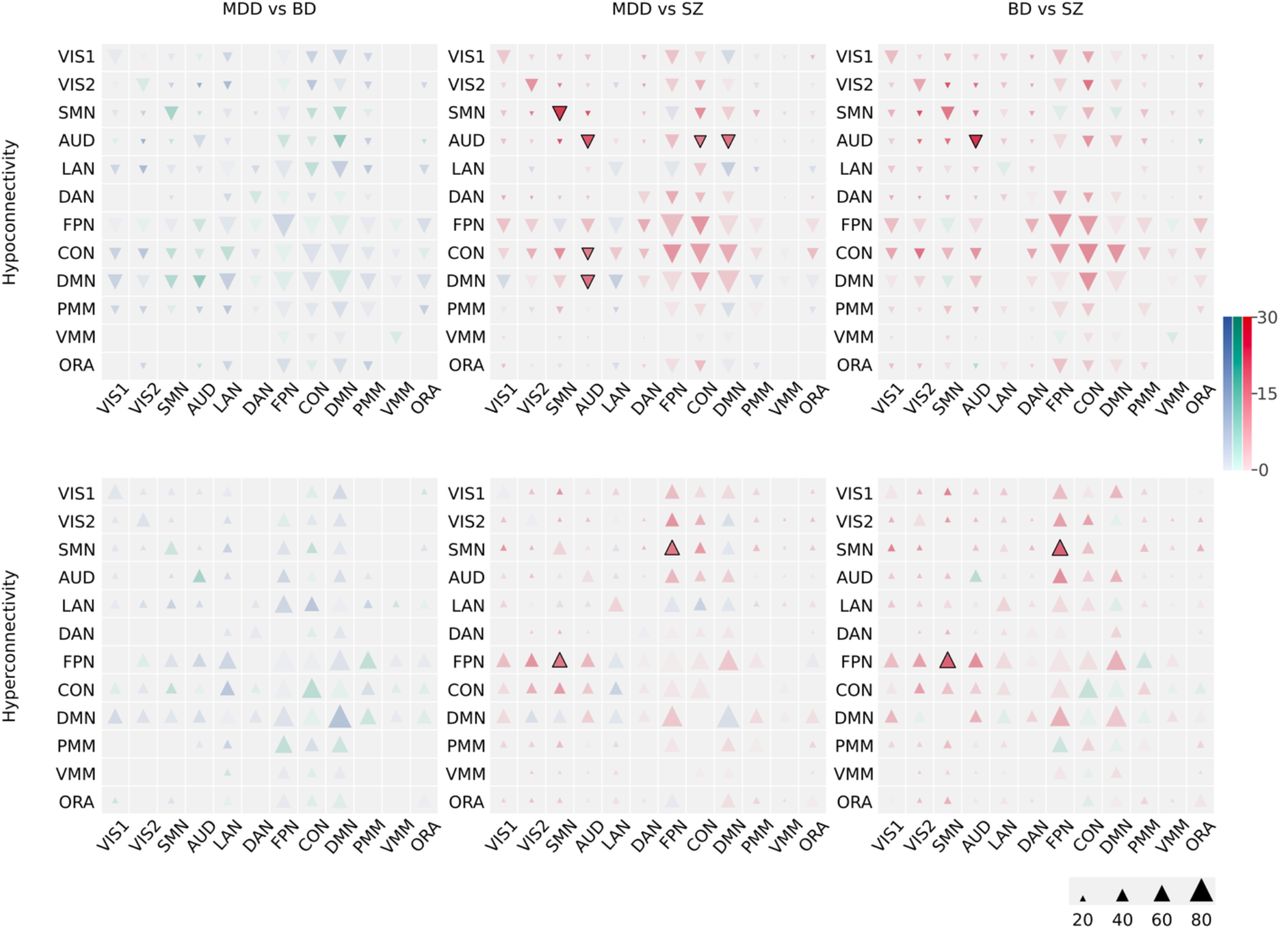 MDD vs BD

MDD vs SZ

BD vs SZ

Hypoconnectivity

VIS1
VIS2
SMN
AUD
LAN
DAN
FPN
CON
DMN
PMM
VMM
ORA

VIS1 VIS2 SMN AUD LAN DAN FPN CON DMN PMM VMM ORA

VIS1
VIS2
SMN
AUD
LAN
DAN
FPN
CON
DMN
PMM
VMM
ORA

VIS1 VIS2 SMN AUD LAN DAN FPN CON DMN PMM VMM ORA

VIS1
VIS2
SMN
AUD
LAN
DAN
FPN
CON
DMN
PMM
VMM
ORA

VIS1 VIS2 SMN AUD LAN DAN FPN CON DMN PMM VMM ORA

30
15
0

Hyperconnectivity

VIS1
VIS2
SMN
AUD
LAN
DAN
FPN
CON
DMN
PMM
VMM
ORA

VIS1 VIS2 SMN AUD LAN DAN FPN CON DMN PMM VMM ORA

VIS1
VIS2
SMN
AUD
LAN
DAN
FPN
CON
DMN
PMM
VMM
ORA

VIS1 VIS2 SMN AUD LAN DAN FPN CON DMN PMM VMM ORA

VIS1
VIS2
SMN
AUD
LAN
DAN
FPN
CON
DMN
PMM
VMM
ORA

VIS1 VIS2 SMN AUD LAN DAN FPN CON DMN PMM VMM ORA

20 40 60 80